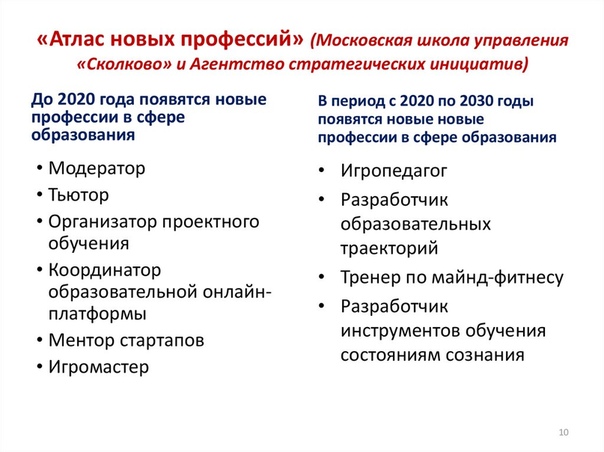 «Атлас новых профессий» (Московская школа управления «Сколково» и Агентство стратегических инициатив)

До 2020 года появятся новые профессии в сфере образования

• Модератор
• Тьютор
• Организатор проектного обучения
• Координатор образовательной онлайн-платформы
• Ментор стартапов
• Игромастер

В период с 2020 по 2030 годы появятся новые новые профессии в сфере образования

• Игропедагог
• Разработчик образовательных траекторий
• Тренер по майнд-фитнесу
• Разработчик инструментов обучения состояниям сознания

10